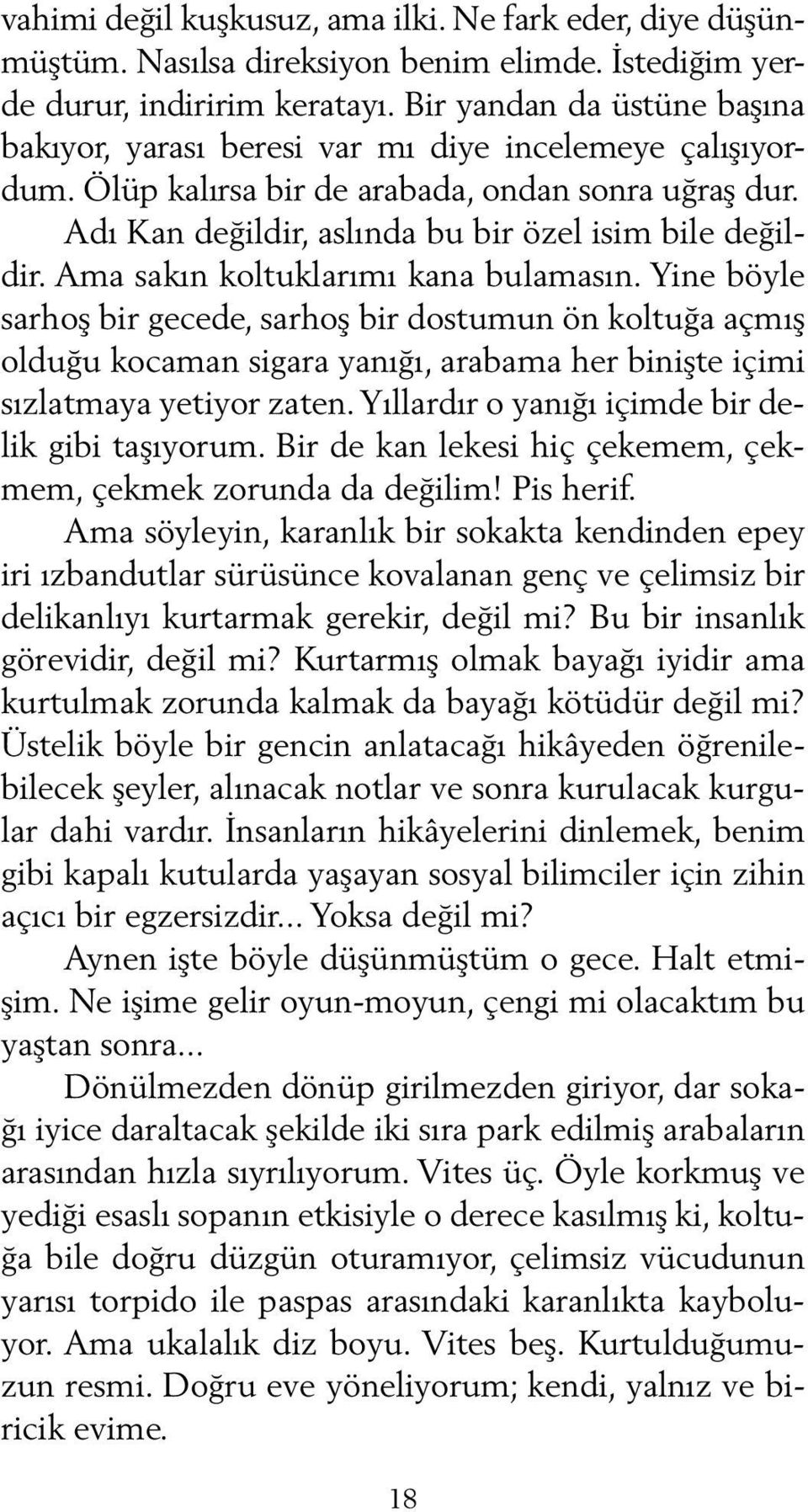 vahimi değil kuşkusuz, ama ilki. Ne fark eder, diye düşünmüştüm. Nasılsa direksiyon benim elimde. İstediğim yerde durur, indiririm keratayı. Bir yandan da üstüne başına bakıyor, yarası beresi var mı diye incelemeye çalışıyordum. Ölüp kalırsa bir de arabada, ondan sonra uğraş dur.

Adı Kan değildir, aslında bu bir özel isim bile değildir. Ama sakın koltuklarımı kana bulamasın. Yine böyle sarhoş bir gecede, sarhoş bir dostumun ön koltuğa açmış olduğu kocaman sigara yanığı, arabama her binişte içimi sızlatmaya yetiyor zaten. Yıllardır o yanığı içimde bir delik gibi taşıyorum. Bir de kan lekesi hiç çekemem, çekmem, çekmek zorunda da değilim! Pis herif.

Ama söyleyin, karanlık bir sokakta kendinden epey iri ızbandutlar sürüsünce kovalanan genç ve çelimsiz bir delikanlıyı kurtarmak gerekir, değil mi? Bu bir insanlık görevidir, değil mi? Kurtarmış olmak bayağı iyidir ama kurtulmak zorunda kalmak da bayağı kötüdür değil mi? Üstelik böyle bir gencin anlatacağı hikâyeden öğrenilebilecek şeyler, alınacak notlar ve sonra kurulacak kurgular dahi vardır. İnsanların hikâyelerini dinlemek, benim gibi kapalı kutularda yaşayan sosyal bilimciler için zihin açıcı bir egzersizdir... Yoksa değil mi?

Aynen işte böyle düşünmüştüm o gece. Halt etmişim. Ne işime gelir oyun-moyun, çengi mi olacaktım bu yaştan sonra...

Dönülmezden dönüp girilmezden giriyor, dar sokağı iyice daraltacak şekilde iki sıra park edilmiş arabaların arasından hızla sıyrılıyorum. Vites üç. Öyle korkmuş ve yediği esaslı sopanın etkisiyle o derece kasılmış ki, koltuğa bile doğru düzgün oturamıyor, çelimsiz vücudunun yarısı torpido ile paspas arasındaki karanlıkta kayboluyor. Ama ukalalık diz boyu. Vites beş. Kurtulduğumuzun resmi. Doğru eve yöneliyorum; kendi, yalnız ve biricik evime.

18